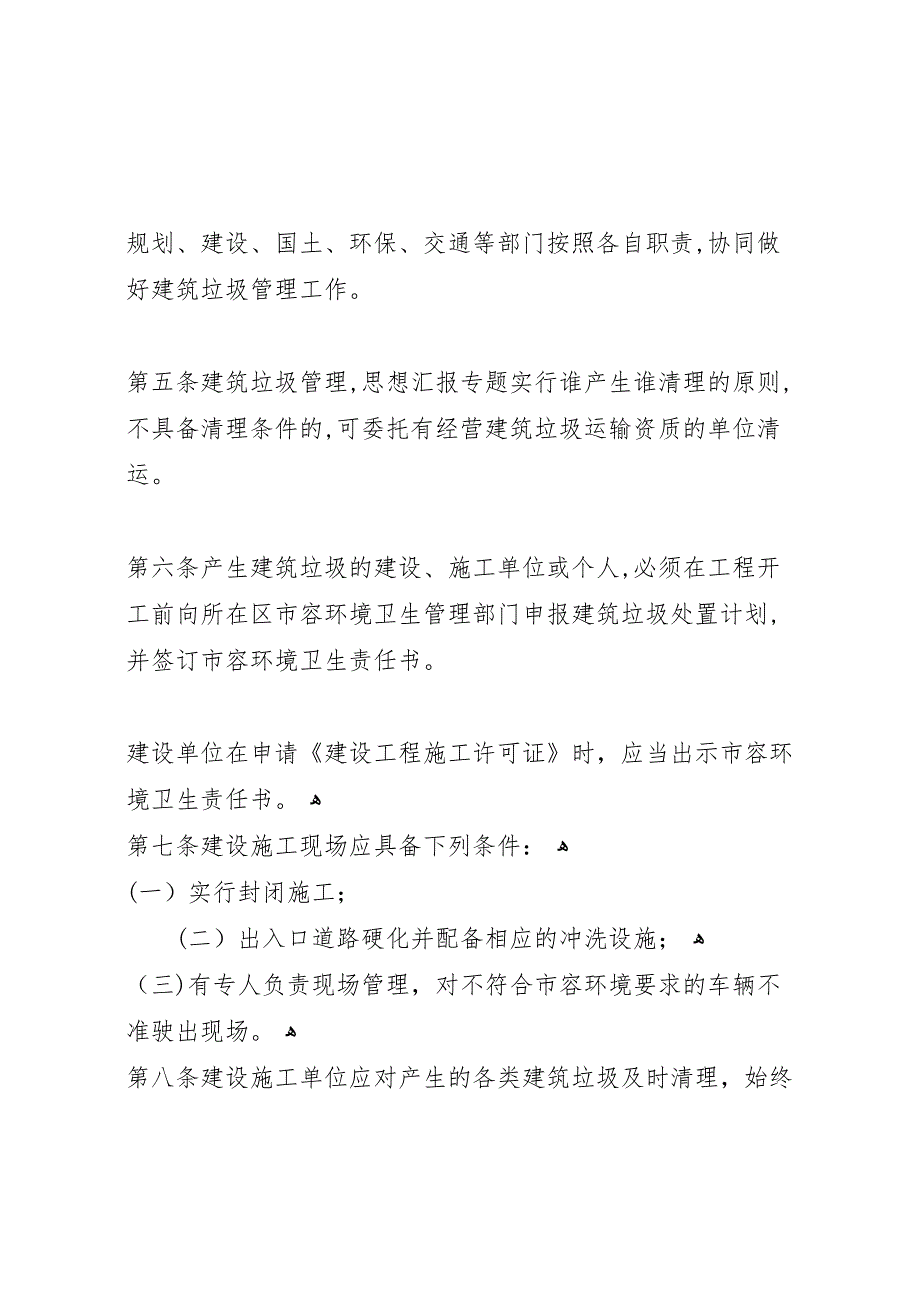 规划、建设、国土、环保、交通等部门按照各自职责,协同做好建筑垃圾管理工作。

第五条建筑垃圾管理,思想汇报专题实行谁产生谁清理的原则,不具备清理条件的,可委托有经营建筑垃圾运输资质的单位清运。

第六条产生建筑垃圾的建设、施工单位或个人,必须在工程开工前向所在区市容环境卫生管理部门申报建筑垃圾处置计划,并签订市容环境卫生责任书。

建设单位在申请《建设工程施工许可证》时，应当出示市容环境卫生责任书。
第七条建设施工现场应具备下列条件：
(一）实行封闭施工；
（二）出入口道路硬化并配备相应的冲洗设施；
（三)有专人负责现场管理，对不符合市容环境要求的车辆不准驶出现场。
第八条建设施工单位应对产生的各类建筑垃圾及时清理，始终